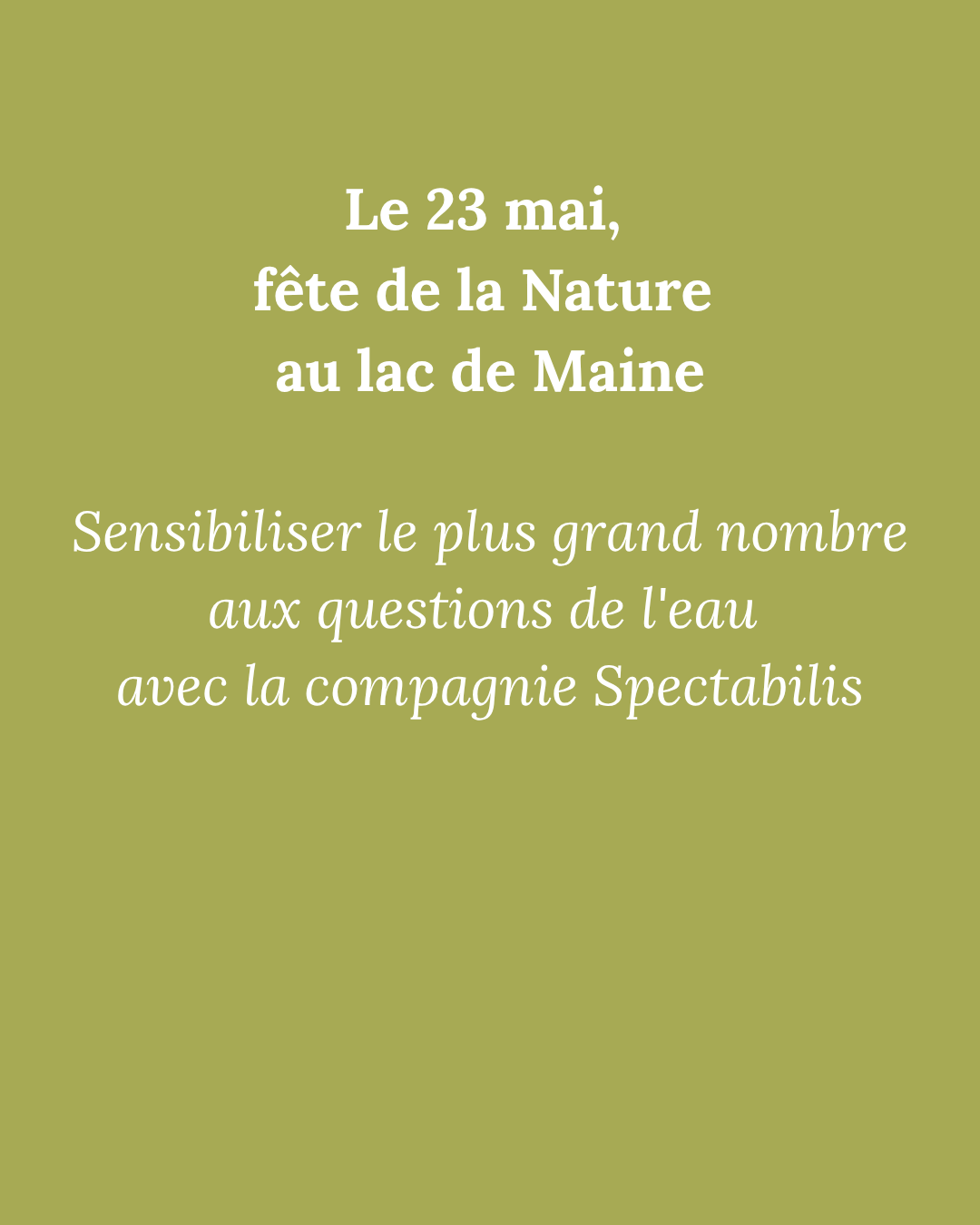 Le 23 mai,
fête de la Nature
au lac de Maine

Sensibiliser le plus grand nombre aux questions de l'eau avec la compagnie Spectabilis